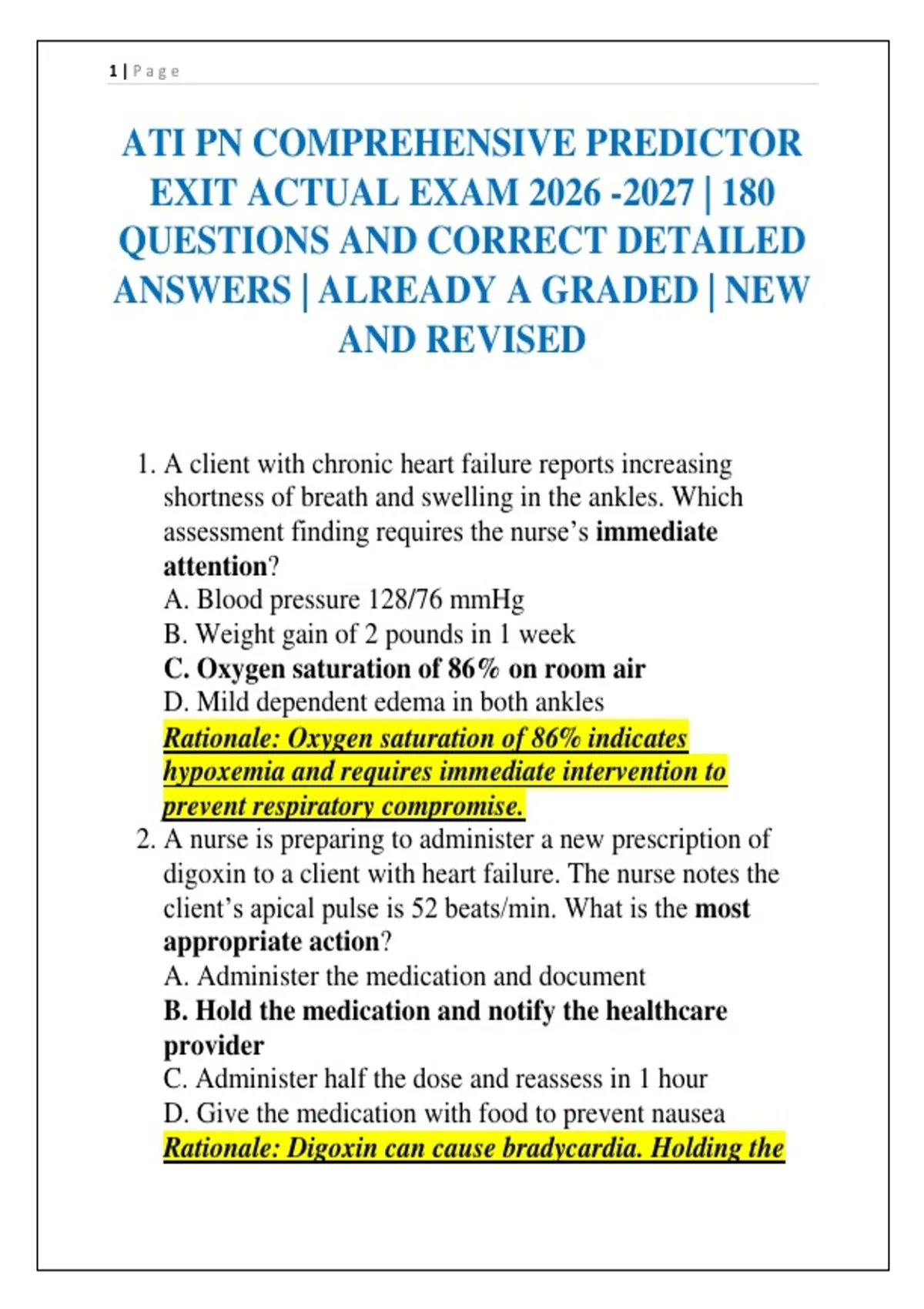 1 | Page

ATI PN COMPREHENSIVE PREDICTOR EXIT ACTUAL EXAM 2026 -2027 | 180 QUESTIONS AND CORRECT DETAILED ANSWERS | ALREADY A GRADED | NEW AND REVISED

1. A client with chronic heart failure reports increasing shortness of breath and swelling in the ankles. Which assessment finding requires the nurse's immediate attention?
A. Blood pressure 128/76 mmHg
B. Weight gain of 2 pounds in 1 week
C. Oxygen saturation of 86% on room air
D. Mild dependent edema in both ankles
Rationale: Oxygen saturation of 86% indicates hypoxemia and requires immediate intervention to prevent respiratory compromise.
2. A nurse is preparing to administer a new prescription of digoxin to a client with heart failure. The nurse notes the client's apical pulse is 52 beats/min. What is the most appropriate action?
A. Administer the medication and document
B. Hold the medication and notify the healthcare provider
C. Administer half the dose and reassess in 1 hour
D. Give the medication with food to prevent nausea
Rationale: Digoxin can cause bradycardia. Holding the